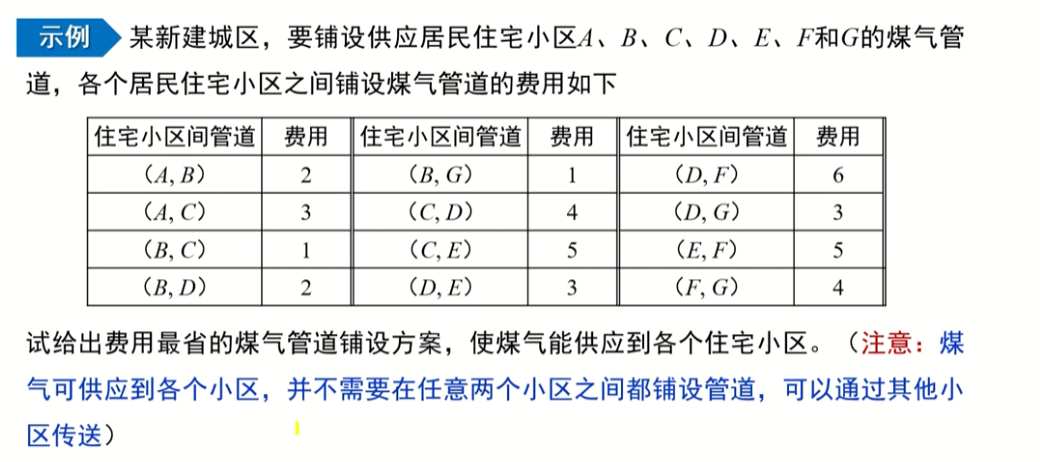 示例 某新建城区，要铺设供应居民住宅小区$A$、$B$、$C$、$D$、$E$、$F$和$G$的煤气管道，各个居民住宅小区之间铺设煤气管道的费用如下

| 住宅小区间管道 | 费用 | 住宅小区间管道 | 费用 | 住宅小区间管道 | 费用 |
|---|---|---|---|---|---|
| $(A, B)$ | 2 | $(B, G)$ | 1 | $(D, F)$ | 6 |
| $(A, C)$ | 3 | $(C, D)$ | 4 | $(D, G)$ | 3 |
| $(B, C)$ | 1 | $(C, E)$ | 5 | $(E, F)$ | 5 |
| $(B, D)$ | 2 | $(D, E)$ | 3 | $(F, G)$ | 4 |

试给出费用最省的煤气管道铺设方案，使煤气能供应到各个住宅小区。（注意：煤气可供应到各个小区，并不需要在任意两个小区之间都铺设管道，可以通过其他小区传送）